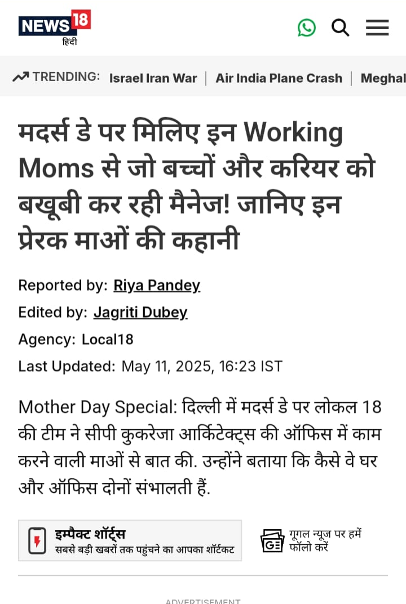 NEWS18 हिंदी

TRENDING: Israel Iran War | Air India Plane Crash | Meghal

मदर्स डे पर मिलिए इन Working Moms से जो बच्चों और करियर को बखूबी कर रही मैनेज! जानिए इन प्रेरक माओं की कहानी

Reported by: Riya Pandey

Edited by: Jagriti Dubey

Agency: Local18

Last Updated: May 11, 2025, 16:23 IST

Mother Day Special: दिल्ली में मदर्स डे पर लोकल 18 की टीम ने सीपी कुकरेजा आर्किटेक्ट्स की ऑफिस में काम करने वाली माओं से बात की. उन्होंने बताया कि कैसे वे घर और ऑफिस दोनों संभालती हैं.

इम्पैक्ट शॉर्ट्स
सबसे बड़ी खबरों तक पहुंचने का आपका शॉर्टकट

गूगल न्यूज पर हमें फॉलो करें

ADVERTISEMENT